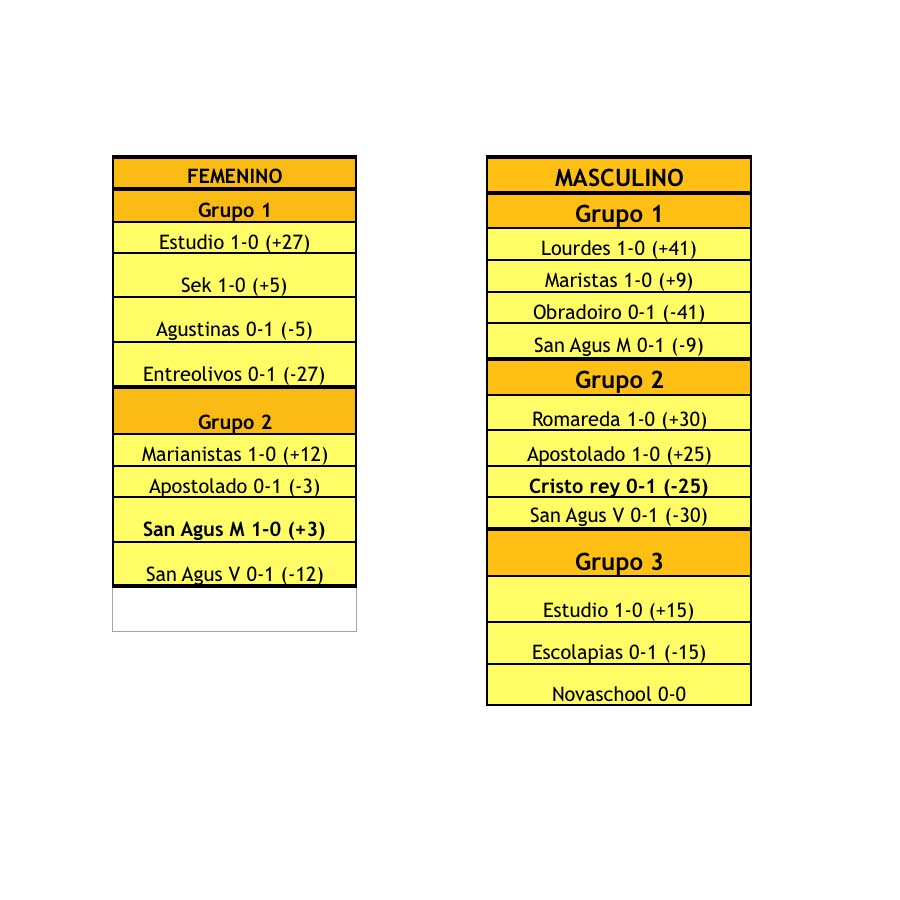 | FEMENINO |
|---|
| Grupo 1 |
| Estudio 1-0 (+27) |
| Sek 1-0 (+5) |
| Agustinas 0-1 (-5) |
| Entreolivos 0-1 (-27) |
| Grupo 2 |
| Marianistas 1-0 (+12) |
| Apostolado 0-1 (-3) |
| San Agus M 1-0 (+3) |
| San Agus V 0-1 (-12) |

| MASCULINO |
|---|
| Grupo 1 |
| Lourdes 1-0 (+41) |
| Maristas 1-0 (+9) |
| Obradoiro 0-1 (-41) |
| San Agus M 0-1 (-9) |
| Grupo 2 |
| Romareda 1-0 (+30) |
| Apostolado 1-0 (+25) |
| Cristo rey 0-1 (-25) |
| San Agus V 0-1 (-30) |
| Grupo 3 |
| Estudio 1-0 (+15) |
| Escolapias 0-1 (-15) |
| Novaschool 0-0 |